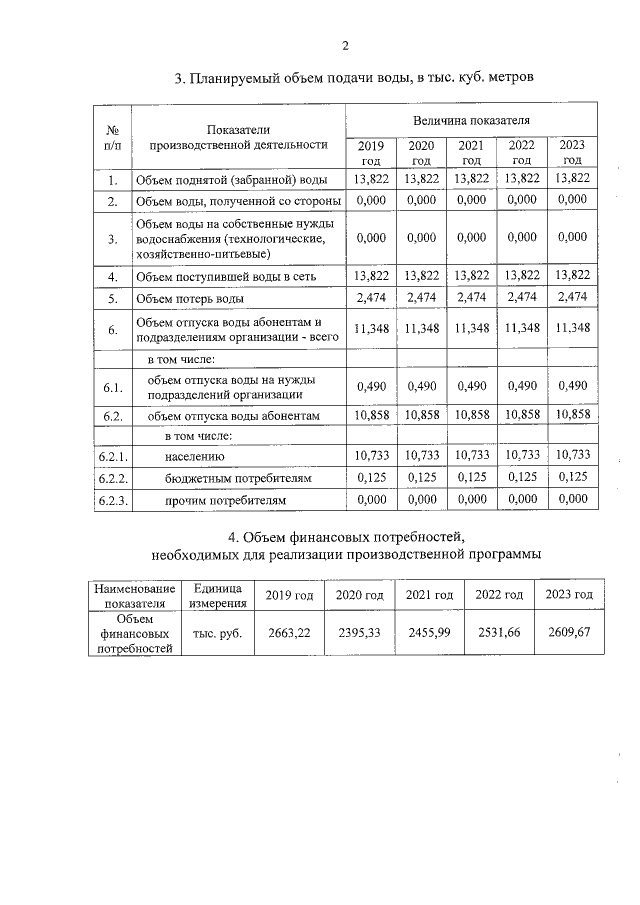 2

3. Планируемый объем подачи воды, в тыс. куб. метров

| № п/п | Показатели производственной деятельности | Величина показателя | | | | |
|---|---|---|---|---|---|---|
| | | 2019 год | 2020 год | 2021 год | 2022 год | 2023 год |
| 1. | Объем поднятой (забранной) воды | 13,822 | 13,822 | 13,822 | 13,822 | 13,822 |
| 2. | Объем воды, полученной со стороны | 0,000 | 0,000 | 0,000 | 0,000 | 0,000 |
| 3. | Объем воды на собственные нужды водоснабжения (технологические, хозяйственно-питьевые) | 0,000 | 0,000 | 0,000 | 0,000 | 0,000 |
| 4. | Объем поступившей воды в сеть | 13,822 | 13,822 | 13,822 | 13,822 | 13,822 |
| 5. | Объем потерь воды | 2,474 | 2,474 | 2,474 | 2,474 | 2,474 |
| 6. | Объем отпуска воды абонентам и подразделениям организации - всего | 11,348 | 11,348 | 11,348 | 11,348 | 11,348 |
| | в том числе: | | | | | |
| 6.1. | объем отпуска воды на нужды подразделений организации | 0,490 | 0,490 | 0,490 | 0,490 | 0,490 |
| 6.2. | объем отпуска воды абонентам | 10,858 | 10,858 | 10,858 | 10,858 | 10,858 |
| | в том числе: | | | | | |
| 6.2.1. | населению | 10,733 | 10,733 | 10,733 | 10,733 | 10,733 |
| 6.2.2. | бюджетным потребителям | 0,125 | 0,125 | 0,125 | 0,125 | 0,125 |
| 6.2.3. | прочим потребителям | 0,000 | 0,000 | 0,000 | 0,000 | 0,000 |

4. Объем финансовых потребностей,
необходимых для реализации производственной программы

| Наименование показателя | Единица измерения | 2019 год | 2020 год | 2021 год | 2022 год | 2023 год |
|---|---|---|---|---|---|---|
| Объем финансовых потребностей | тыс. руб. | 2663,22 | 2395,33 | 2455,99 | 2531,66 | 2609,67 |